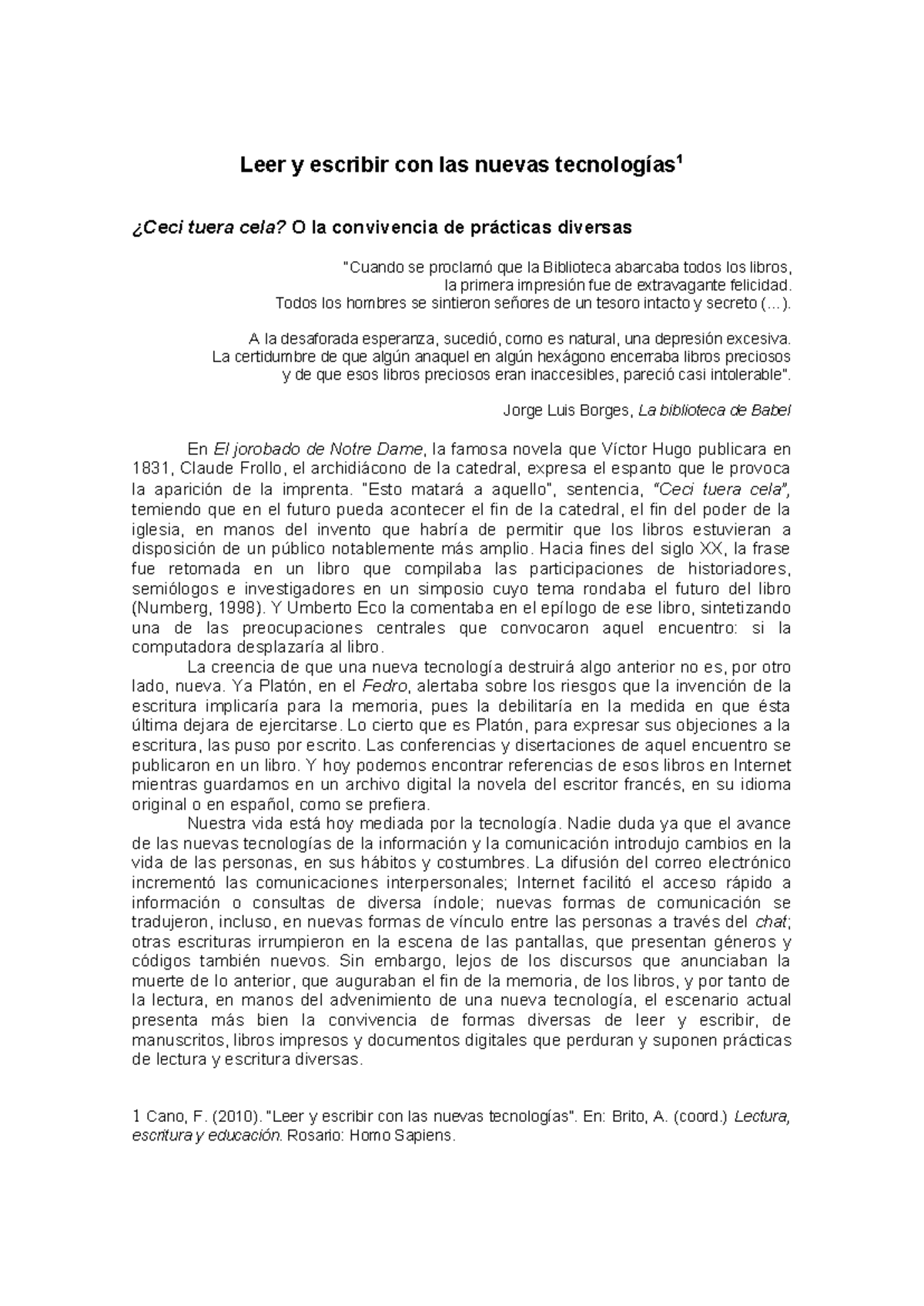 Leer y escribir con las nuevas tecnologías$^{1}$

¿Ceci tuera cela? O la convivencia de prácticas diversas

"Cuando se proclamó que la Biblioteca abarcaba todos los libros,
la primera impresión fue de extravagante felicidad.
Todos los hombres se sintieron señores de un tesoro intacto y secreto (...).

A la desaforada esperanza, sucedió, como es natural, una depresión excesiva.
La certidumbre de que algún anaquel en algún hexágono encerraba libros preciosos
y de que esos libros preciosos eran inaccesibles, pareció casi intolerable".

Jorge Luis Borges, La biblioteca de Babel

En El jorobado de Notre Dame, la famosa novela que Víctor Hugo publicara en 1831, Claude Frollo, el archidiácono de la catedral, expresa el espanto que le provoca la aparición de la imprenta. "Esto matará a aquello", sentencia, "Ceci tuera cela", temiendo que en el futuro pueda acontecer el fin de la catedral, el fin del poder de la iglesia, en manos del invento que habría de permitir que los libros estuvieran a disposición de un público notablemente más amplio. Hacia fines del siglo XX, la frase fue retomada en un libro que compilaba las participaciones de historiadores, semiólogos e investigadores en un simposio cuyo tema rondaba el futuro del libro (Numberg, 1998). Y Umberto Eco la comentaba en el epílogo de ese libro, sintetizando una de las preocupaciones centrales que convocaron aquel encuentro: si la computadora desplazaría al libro.

La creencia de que una nueva tecnología destruirá algo anterior no es, por otro lado, nueva. Ya Platón, en el Fedro, alertaba sobre los riesgos que la invención de la escritura implicaría para la memoria, pues la debilitaría en la medida en que ésta última dejara de ejercitarse. Lo cierto que es Platón, para expresar sus objeciones a la escritura, las puso por escrito. Las conferencias y disertaciones de aquel encuentro se publicaron en un libro. Y hoy podemos encontrar referencias de esos libros en Internet mientras guardamos en un archivo digital la novela del escritor francés, en su idioma original o en español, como se prefiera.

Nuestra vida está hoy mediada por la tecnología. Nadie duda ya que el avance de las nuevas tecnologías de la información y la comunicación introdujo cambios en la vida de las personas, en sus hábitos y costumbres. La difusión del correo electrónico incrementó las comunicaciones interpersonales; Internet facilitó el acceso rápido a información o consultas de diversa índole; nuevas formas de comunicación se tradujeron, incluso, en nuevas formas de vínculo entre las personas a través del chat; otras escrituras irrumpieron en la escena de las pantallas, que presentan géneros y códigos también nuevos. Sin embargo, lejos de los discursos que anunciaban la muerte de lo anterior, que auguraban el fin de la memoria, de los libros, y por tanto de la lectura, en manos del advenimiento de una nueva tecnología, el escenario actual presenta más bien la convivencia de formas diversas de leer y escribir, de manuscritos, libros impresos y documentos digitales que perduran y suponen prácticas de lectura y escritura diversas.

1 Cano, F. (2010). "Leer y escribir con las nuevas tecnologías". En: Brito, A. (coord.) Lectura, escritura y educación. Rosario: Homo Sapiens.